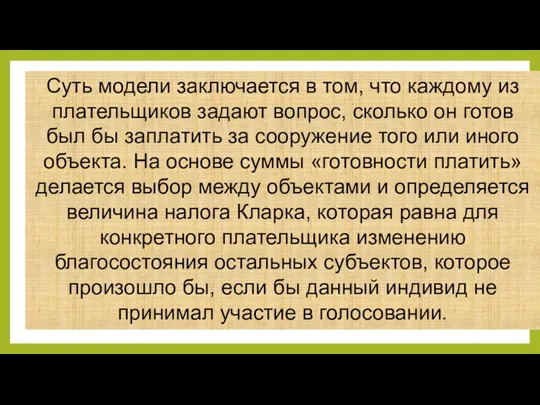 Суть модели заключается в том, что каждому из плательщиков задают вопрос, сколько он готов был бы заплатить за сооружение того или иного объекта. На основе суммы «готовности платить» делается выбор между объектами и определяется величина налога Кларка, которая равна для конкретного плательщика изменению благосостояния остальных субъектов, которое произошло бы, если бы данный индивид не принимал участие в голосовании.